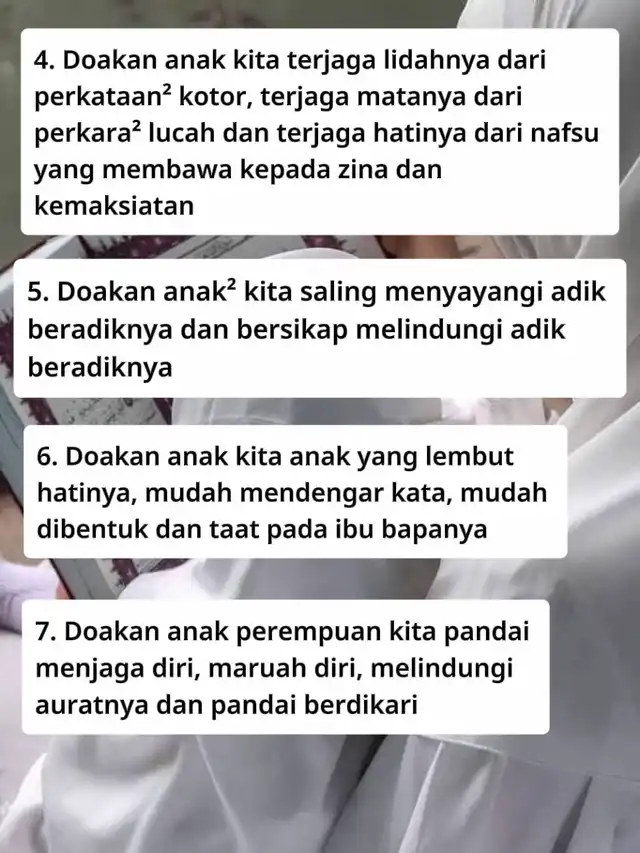 4. Doakan anak kita terjaga lidahnya dari perkataan² kotor, terjaga matanya dari perkara² lucah dan terjaga hatinya dari nafsu yang membawa kepada zina dan kemaksiatan

5. Doakan anak² kita saling menyayangi adik beradiknya dan bersikap melindungi adik beradiknya

6. Doakan anak kita anak yang lembut hatinya, mudah mendengar kata, mudah dibentuk dan taat pada ibu bapanya

7. Doakan anak perempuan kita pandai menjaga diri, maruah diri, melindungi auratnya dan pandai berdikari